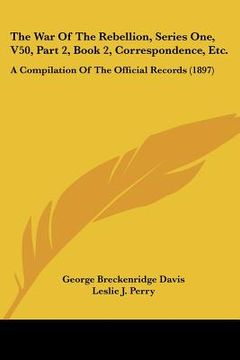 The War Of The Rebellion, Series One, V50, Part 2, Book 2, Correspondence, Etc.

A Compilation Of The Official Records (1897)

George Breckenridge Davis
Leslie J. Perry